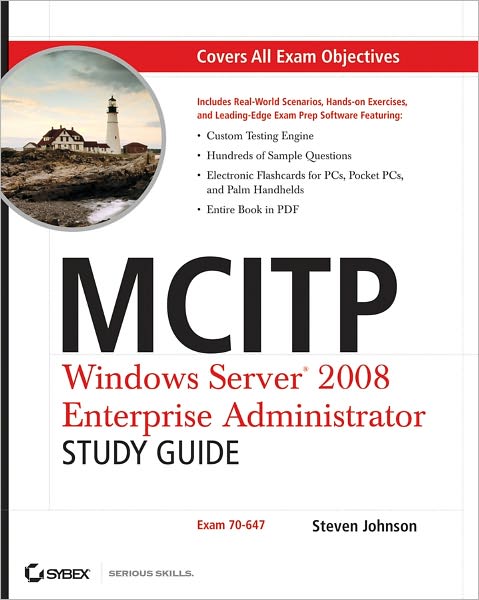 Covers All Exam Objectives

Includes Real-World Scenarios, Hands-on Exercises, and Leading-Edge Exam Prep Software Featuring:

• Custom Testing Engine
• Hundreds of Sample Questions
• Electronic Flashcards for PCs, Pocket PCs, and Palm Handhelds
• Entire Book in PDF

MCITP
Windows Server® 2008
Enterprise Administrator
STUDY GUIDE

Exam 70-647

Steven Johnson

SYBEX SERIOUS SKILLS.